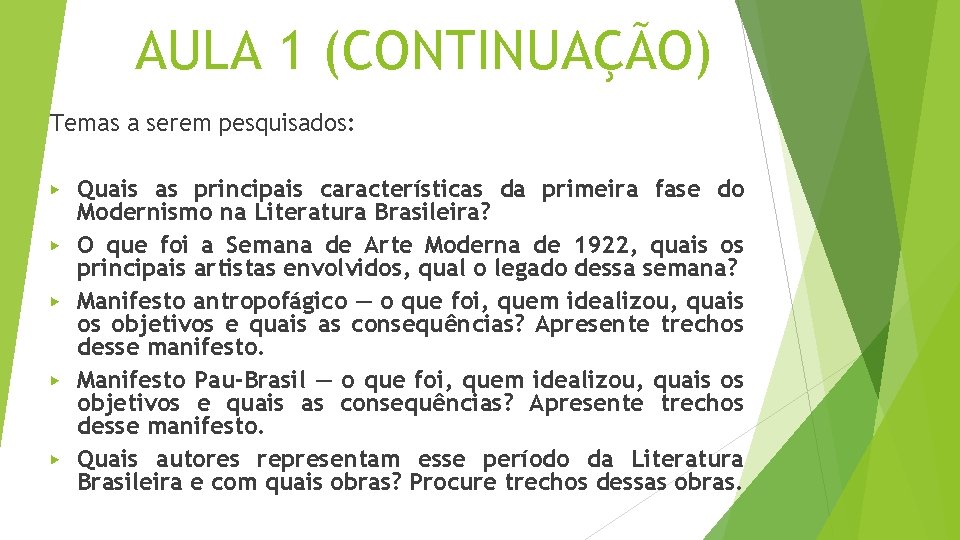 AULA 1 (CONTINUAÇÃO)

Temas a serem pesquisados:

▸ Quais as principais características da primeira fase do Modernismo na Literatura Brasileira?
▸ O que foi a Semana de Arte Moderna de 1922, quais os principais artistas envolvidos, qual o legado dessa semana?
▸ Manifesto antropofágico — o que foi, quem idealizou, quais os objetivos e quais as consequências? Apresente trechos desse manifesto.
▸ Manifesto Pau-Brasil — o que foi, quem idealizou, quais os objetivos e quais as consequências? Apresente trechos desse manifesto.
▸ Quais autores representam esse período da Literatura Brasileira e com quais obras? Procure trechos dessas obras.